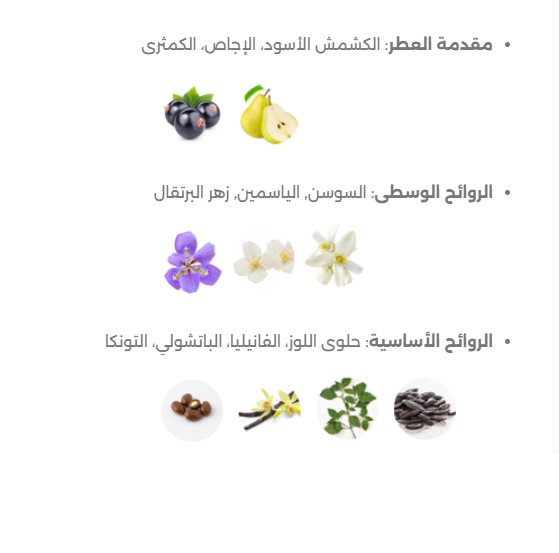 • مقدمة العطر: الكشمش الأسود، الإجاص، الكمثرى

• الروائح الوسطى: السوسن, الياسمين, زهر البرتقال

• الروائح الأساسية: حلوى اللوز، الفانيليا، الباتشولي، التونكا